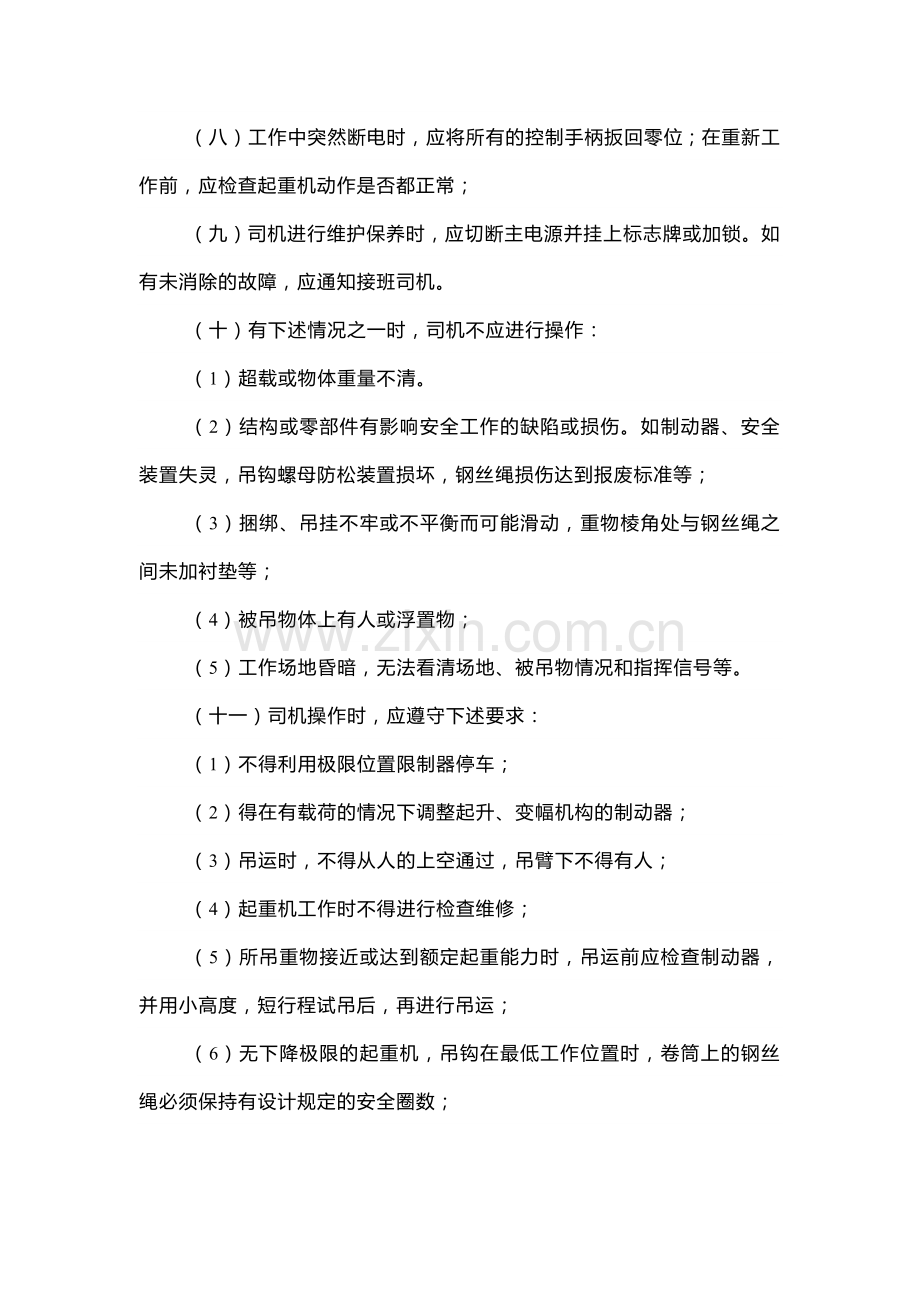 （八）工作中突然断电时，应将所有的控制手柄扳回零位；在重新工作前，应检查起重机动作是否都正常；

（九）司机进行维护保养时，应切断主电源并挂上标志牌或加锁。如有未消除的故障，应通知接班司机。

（十）有下述情况之一时，司机不应进行操作：

（1）超载或物体重量不清。

（2）结构或零部件有影响安全工作的缺陷或损伤。如制动器、安全装置失灵，吊钩螺母防松装置损坏，钢丝绳损伤达到报废标准等；

（3）捆绑、吊挂不牢或不平衡而可能滑动，重物棱角处与钢丝绳之间未加衬垫等；

（4）被吊物体上有人或浮置物；

www.zixin.com.cn

（5）工作场地昏暗，无法看清场地、被吊物情况和指挥信号等。

（十一）司机操作时，应遵守下述要求：

（1）不得利用极限位置限制器停车；

（2）得在有载荷的情况下调整起升、变幅机构的制动器；

（3）吊运时，不得从人的上空通过，吊臂下不得有人；

（4）起重机工作时不得进行检查维修；

（5）所吊重物接近或达到额定起重能力时，吊运前应检查制动器，并用小高度，短行程试吊后，再进行吊运；

（6）无下降极限的起重机，吊钩在最低工作位置时，卷筒上的钢丝绳必须保持有设计规定的安全圈数；